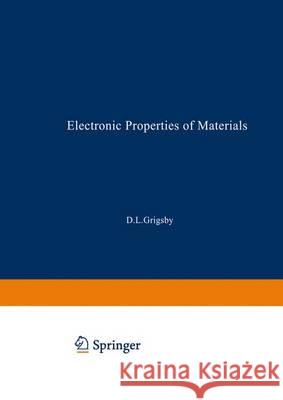 Electronic Properties of Materials

D.L.Grigsby

Springer

Kraina Książek